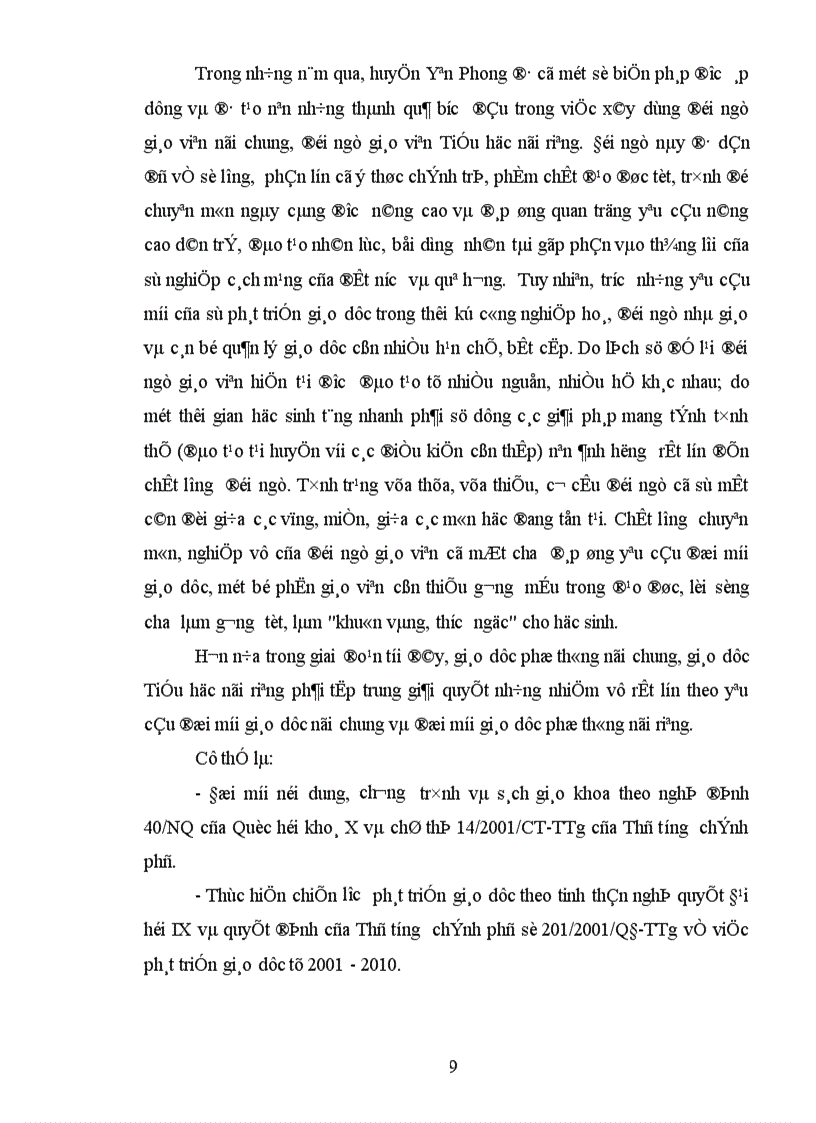 Trong nh÷ng n¨m qua, huyÖn Yªn Phong ®· cã mét sè biÖn ph¸p ®­îc ¸p dông vµ ®· t¹o nªn nh÷ng thµnh qu¶ b­íc ®Çu trong viÖc x©y dùng ®éi ngò gi¸o viªn nãi chung, ®éi ngò gi¸o viªn TiÓu häc nãi riªng. §éi ngò nµy ®· dÇn ®ñ vÒ sè l­îng, phÇn lín cã ý thøc chÝnh trÞ, phÈm chÊt ®¹o ®øc tèt, tr×nh ®é chuyªn m«n ngµy cµng ®­îc n©ng cao vµ ®¸p øng quan träng yªu cÇu n©ng cao d©n trÝ, ®µo t¹o nh©n lùc, båi d­ìng nh©n tµi gãp phÇn vµo th¾ng lîi cña sù nghiÖp c¸ch m¹ng cña ®Êt n­íc vµ quª h­¬ng. Tuy nhiªn, tr­íc nh÷ng yªu cÇu míi cña sù ph¸t triÓn gi¸o dôc trong thêi kú c«ng nghiÖp ho¸, ®éi ngò nhµ gi¸o vµ c¸n bé qu¶n lý gi¸o dôc cßn nhiÒu h¹n chÕ, bÊt cËp. Do lÞch sö ®Ó l¹i ®éi ngò gi¸o viªn hiÖn t¹i ®­îc ®µo t¹o tõ nhiÒu nguån, nhiÒu hÖ kh¸c nhau; do mét thêi gian häc sinh t¨ng nhanh ph¶i sö dông c¸c gi¶i ph¸p mang tÝnh t×nh thÕ (®µo t¹o t¹i huyÖn víi c¸c ®iÒu kiÖn cßn thÊp) nªn ¶nh h­ëng rÊt lín ®Õn chÊt l­îng ®éi ngò. T×nh tr¹ng võa thõa, võa thiÕu, c¬ cÊu ®éi ngò cã sù mÊt c©n ®èi gi÷a c¸c vïng, miÒn, gi÷a c¸c m«n häc ®ang tån t¹i. ChÊt l­îng chuyªn m«n, nghiÖp vô cña ®éi ngò gi¸o viªn cã mÆt ch­a ®¸p øng yªu cÇu ®æi míi gi¸o dôc, mét bé phËn gi¸o viªn cßn thiÕu g­¬ng mÉu trong ®¹o ®øc, lèi sèng ch­a lµm g­¬ng tèt, lµm "khu«n vµng, th­íc ngäc" cho häc sinh.

H¬n n÷a trong giai ®o¹n tíi ®©y, gi¸o dôc phæ th«ng nãi chung, gi¸o dôc TiÓu häc nãi riªng ph¶i tËp trung gi¶i quyÕt nh÷ng nhiÖm vô rÊt lín theo yªu cÇu ®æi míi gi¸o dôc nãi chung vµ ®æi míi gi¸o dôc phæ th«ng nãi riªng.

Cô thÓ lµ:

- §æi míi néi dung, ch­¬ng tr×nh vµ s¸ch gi¸o khoa theo nghÞ ®Þnh 40/NQ cña Quèc héi kho¸ X vµ chØ thÞ 14/2001/CT-TTg cña Thñ t­íng chÝnh phñ.

- Thùc hiÖn chiÕn l­îc ph¸t triÓn gi¸o dôc theo tinh thÇn nghÞ quyÕt §¹i héi IX vµ quyÕt ®Þnh cña Thñ t­íng chÝnh phñ sè 201/2001/Q§-TTg vÒ viÖc ph¸t triÓn gi¸o dôc tõ 2001 - 2010.

9